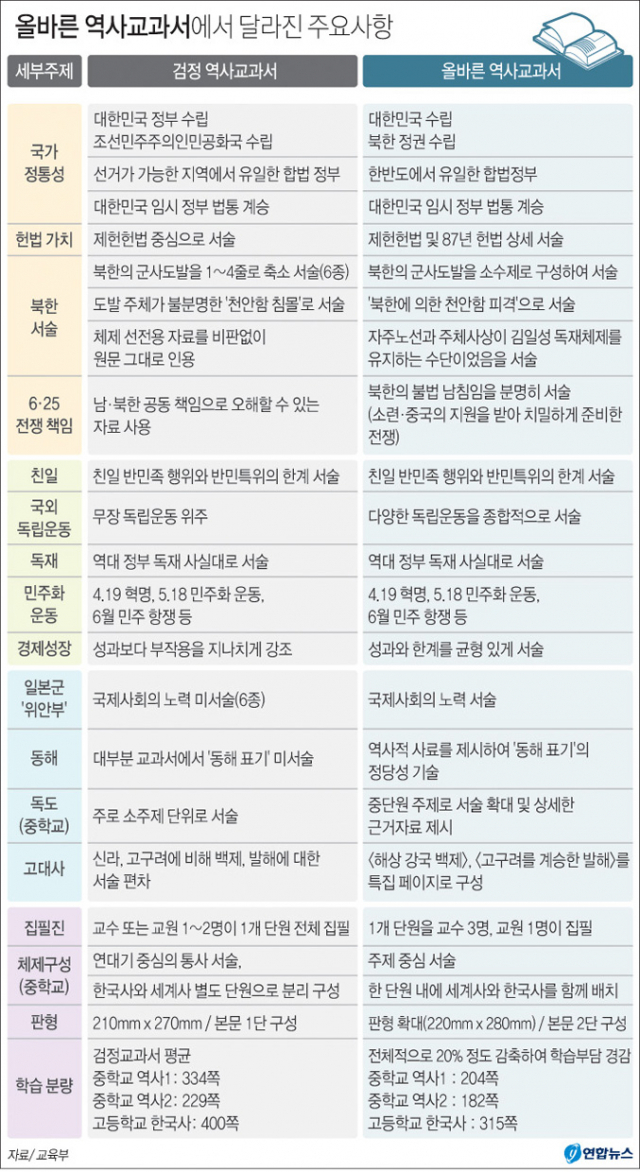 올바른 역사교과서에서 달라진 주요사항

| 세부주제 | 검정 역사교과서 | 올바른 역사교과서 |
|---|---|---|
| 국가 정통성 | 대한민국 정부 수립 조선민주주의인민공화국 수립 | 대한민국 수립 북한 정권 수립 |
| | 선거가 가능한 지역에서 유일한 합법 정부 | 한반도에서 유일한 합법정부 |
| | 대한민국 임시 정부 법통 계승 | 대한민국 임시 정부 법통 계승 |
| 헌법 가치 | 제헌헌법 중심으로 서술 | 제헌헌법 및 87년 헌법 상세 서술 |
| 북한 서술 | 북한의 군사도발을 1~4줄로 축소 서술(6종) | 북한의 군사도발을 소주제로 구성하여 서술 |
| | 도발 주체가 불분명한 '천안함 침몰'로 서술 | '북한에 의한 천안함 피격'으로 서술 |
| | 체제 선전용 자료를 비판없이 원문 그대로 인용 | 자주노선과 주체사상이 김일성 독재체제를 유지하는 수단이었음을 서술 |
| 6·25 전쟁 책임 | 남·북한 공동 책임으로 오해할 수 있는 자료 사용 | 북한의 불법 남침임을 분명히 서술 (소련·중국의 지원을 받아 치밀하게 준비한 전쟁) |
| 친일 | 친일 반민족 행위와 반민특위의 한계 서술 | 친일 반민족 행위와 반민특위의 한계 서술 |
| 국외 독립운동 | 무장 독립운동 위주 | 다양한 독립운동을 종합적으로 서술 |
| 독재 | 역대 정부 독재 사실대로 서술 | 역대 정부 독재 사실대로 서술 |
| 민주화 운동 | 4.19 혁명, 5.18 민주화 운동, 6월 민주 항쟁 등 | 4.19 혁명, 5.18 민주화 운동, 6월 민주 항쟁 등 |
| 경제성장 | 성과보다 부작용을 지나치게 강조 | 성과와 한계를 균형 있게 서술 |
| 일본군 '위안부' | 국제사회의 노력 미서술(6종) | 국제사회의 노력 서술 |
| 동해 | 대부분 교과서에서 '동해 표기' 미서술 | 역사적 사료를 제시하여 '동해 표기'의 정당성 기술 |
| 독도 (중학교) | 주로 소주제 단위로 서술 | 중단원 주제로 서술 확대 및 상세한 근거자료 제시 |
| 고대사 | 신라, 고구려에 비해 백제, 발해에 대한 서술 편차 | 〈해상 강국 백제〉, 〈고구려를 계승한 발해〉를 특집 페이지로 구성 |
| 집필진 | 교수 또는 교원 1~2명이 1개 단원 전체 집필 | 1개 단원을 교수 3명, 교원 1명이 집필 |
| 체제구성 (중학교) | 연대기 중심의 통사 서술, | 주제 중심 서술 |
| | 한국사와 세계사 별도 단원으로 분리 구성 | 한 단원 내에 세계사와 한국사를 함께 배치 |
| 판형 | 210mm x 270mm / 본문 1단 구성 | 판형 확대(220mm x 280mm) / 본문 2단 구성 |
| 학습 분량 | 검정교과서 평균 중학교 역사1 : 334쪽 중학교 역사2 : 229쪽 고등학교 한국사 : 400쪽 | 전체적으로 20% 정도 감축하여 학습부담 경감 중학교 역사1 : 204쪽 중학교 역사2 : 182쪽 고등학교 한국사 : 315쪽 |

자료/ 교육부
연합뉴스